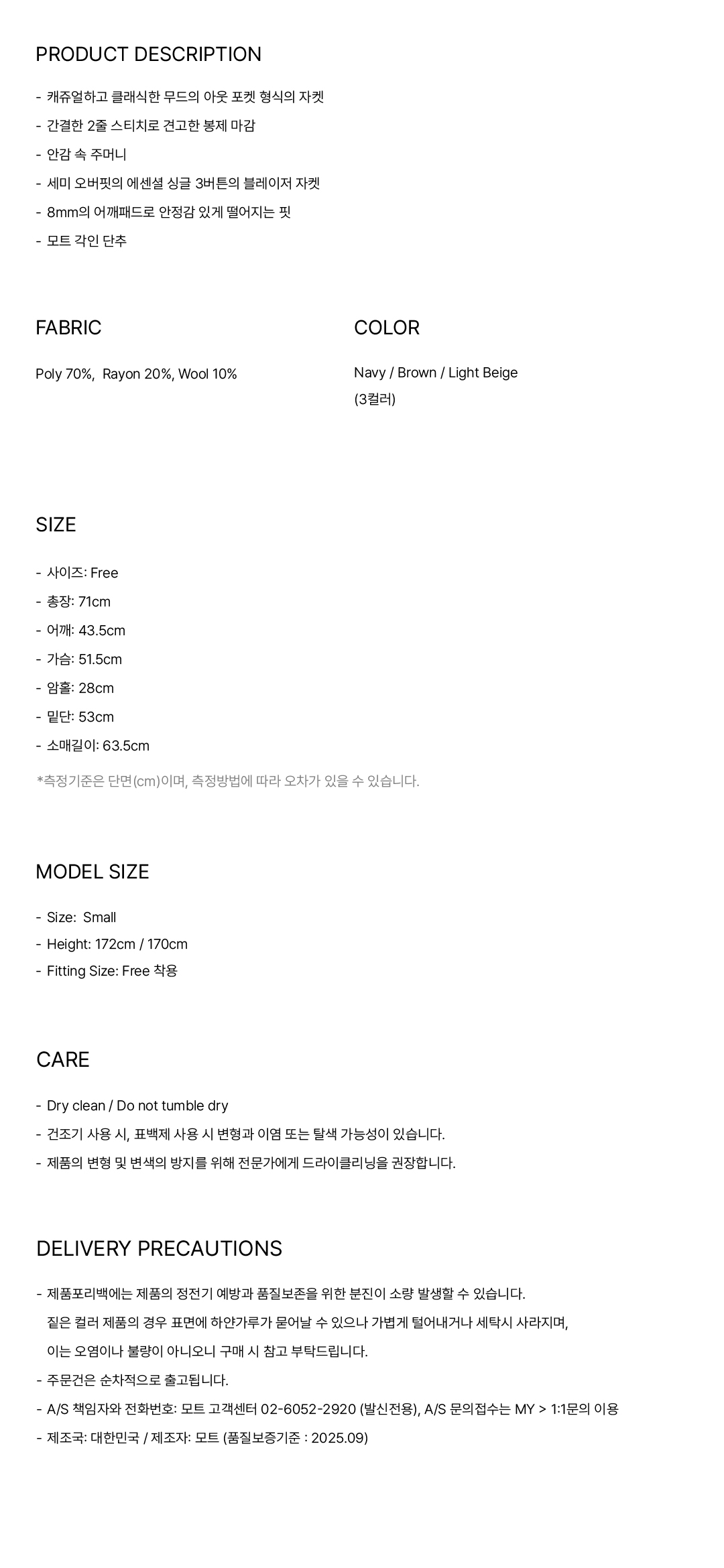 PRODUCT DESCRIPTION

- 캐쥬얼하고 클래식한 무드의 아웃 포켓 형식의 자켓
- 간결한 2줄 스티치로 견고한 봉제 마감
- 안감 속 주머니
- 세미 오버핏의 에센셜 싱글 3버튼의 블레이저 자켓
- 8mm의 어깨패드로 안정감 있게 떨어지는 핏
- 모트 각인 단추

FABRIC

Poly 70%, Rayon 20%, Wool 10%

COLOR

Navy / Brown / Light Beige
(3컬러)

SIZE

- 사이즈: Free
- 총장: 71cm
- 어깨: 43.5cm
- 가슴: 51.5cm
- 암홀: 28cm
- 밑단: 53cm
- 소매길이: 63.5cm
*측정기준은 단면(cm)이며, 측정방법에 따라 오차가 있을 수 있습니다.

MODEL SIZE

- Size: Small
- Height: 172cm / 170cm
- Fitting Size: Free 착용

CARE

- Dry clean / Do not tumble dry
- 건조기 사용 시, 표백제 사용 시 변형과 이염 또는 탈색 가능성이 있습니다.
- 제품의 변형 및 변색의 방지를 위해 전문가에게 드라이클리닝을 권장합니다.

DELIVERY PRECAUTIONS

- 제품포리백에는 제품의 정전기 예방과 품질보존을 위한 분진이 소량 발생할 수 있습니다. 짙은 컬러 제품의 경우 표면에 하얀가루가 묻어날 수 있으나 가볍게 털어내거나 세탁시 사라지며, 이는 오염이나 불량이 아니오니 구매 시 참고 부탁드립니다.
- 주문건은 순차적으로 출고됩니다.
- A/S 책임자와 전화번호: 모트 고객센터 02-6052-2920 (발신전용), A/S 문의접수는 MY > 1:1문의 이용
- 제조국: 대한민국 / 제조자: 모트 (품질보증기준 : 2025.09)